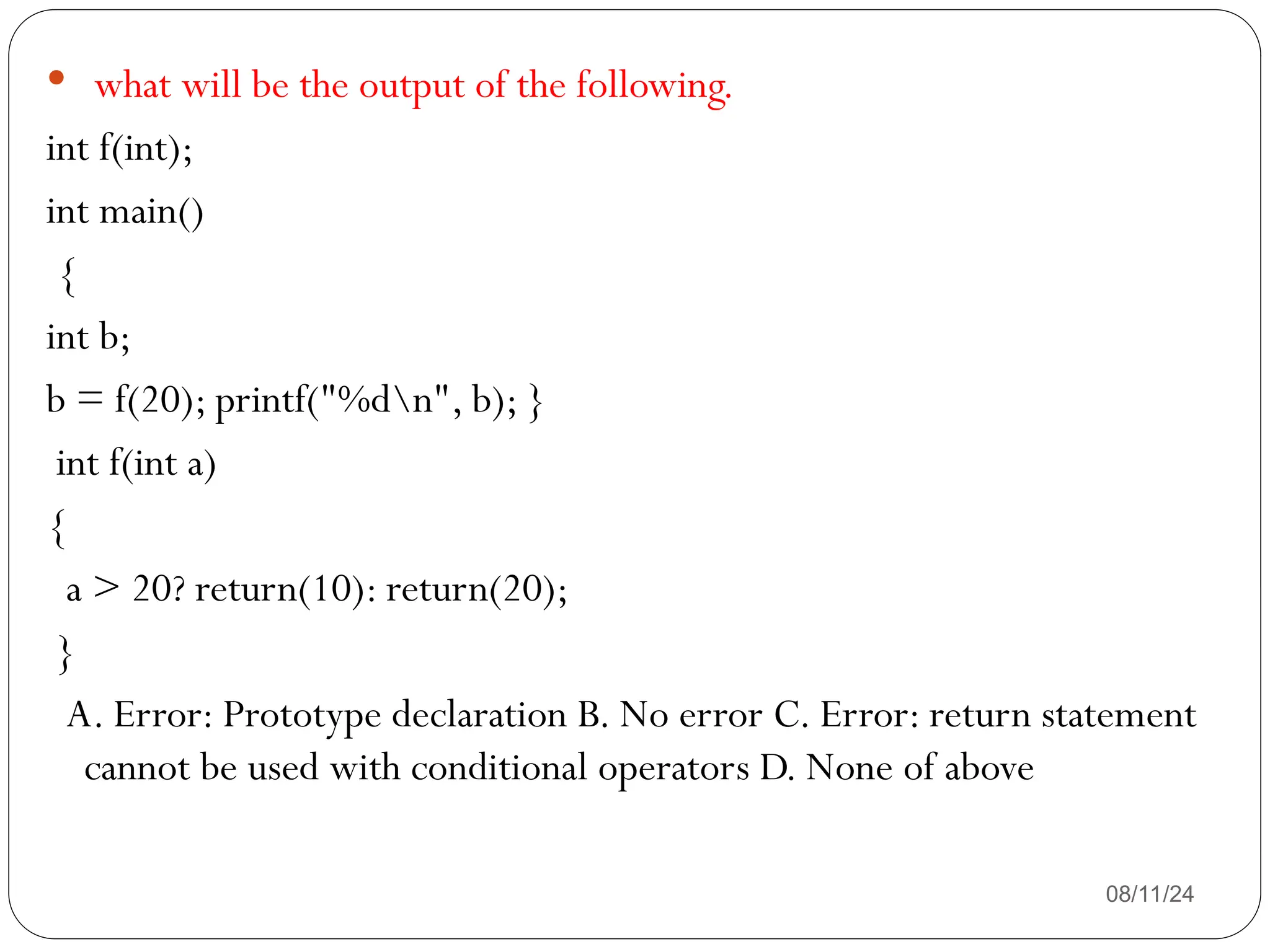 • what will be the output of the following.

int f(int);

int main()

{

int b;

b = f(20); printf("%d\n", b); }

int f(int a)

{

a > 20? return(10): return(20);

}

A. Error: Prototype declaration B. No error C. Error: return statement cannot be used with conditional operators D. None of above

08/11/24